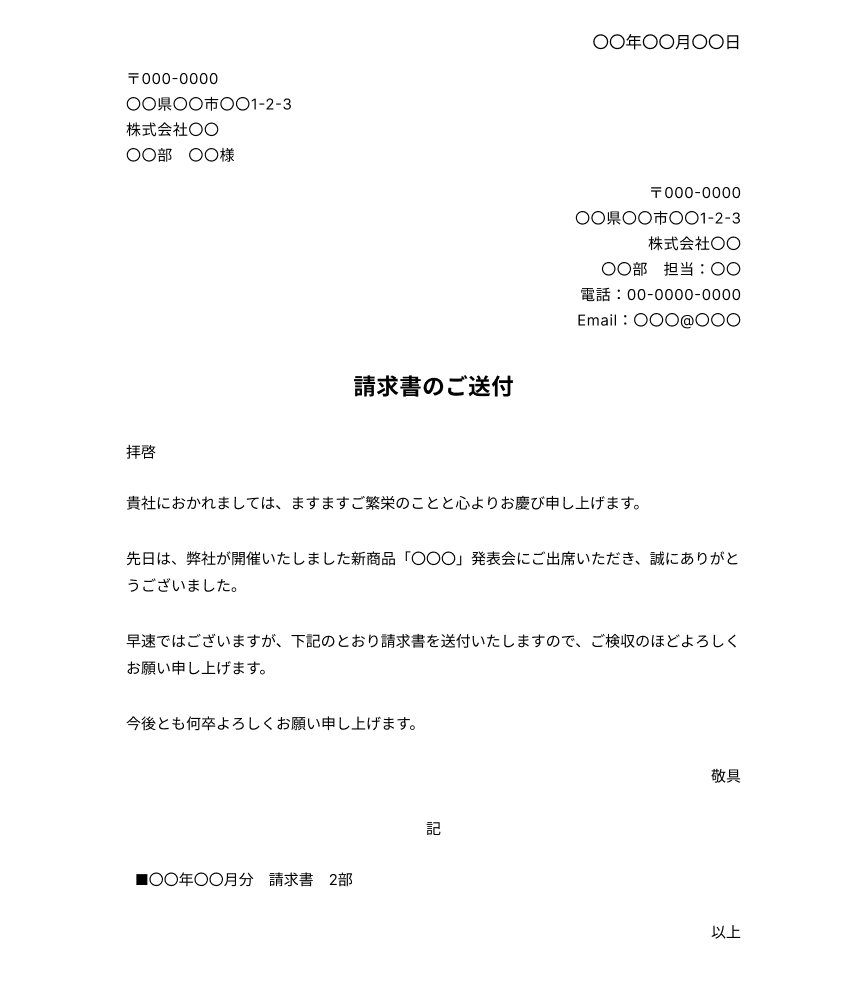 〇〇年〇〇月〇〇日

〒000-0000
〇〇県〇〇市〇〇1-2-3
株式会社〇〇
〇〇部　〇〇様

〒000-0000
〇〇県〇〇市〇〇1-2-3
株式会社〇〇
〇〇部　担当：〇〇
電話：00-0000-0000
Email：〇〇〇@〇〇〇

請求書のご送付

拝啓

貴社におかれましては、ますますご繁栄のことと心よりお慶び申し上げます。

先日は、弊社が開催いたしました新商品「〇〇〇」発表会にご出席いただき、誠にありがとうございました。

早速ではございますが、下記のとおり請求書を送付いたしますので、ご検収のほどよろしくお願い申し上げます。

今後とも何卒よろしくお願い申し上げます。

敬具

記

■〇〇年〇〇月分　請求書　2部

以上